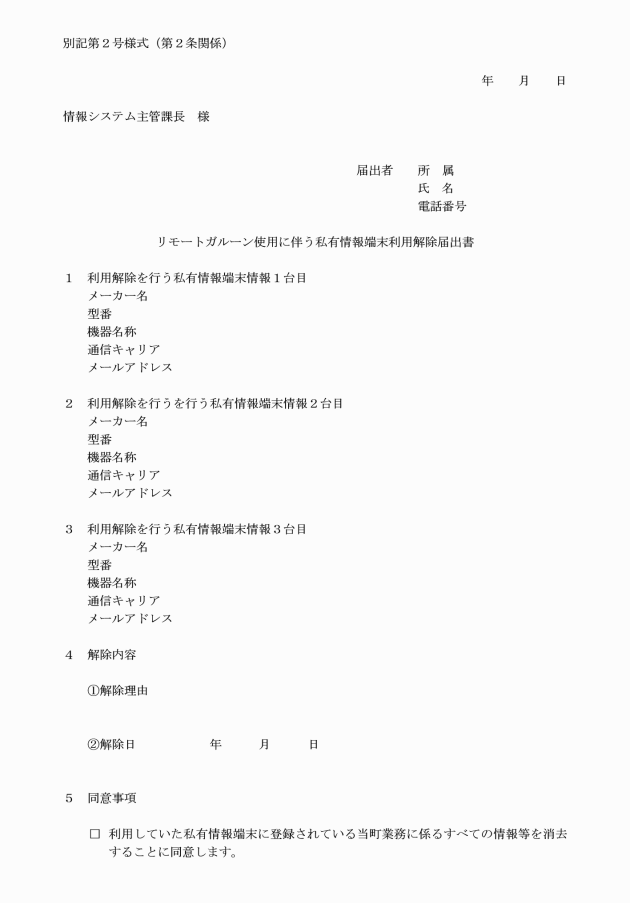 別記第２号様式（第２条関係）

年　月　日

情報システム主管課長　様

届出者　所　属
氏　名
電話番号

リモートガルーン使用に伴う私有情報端末利用解除届出書

１　利用解除を行う私有情報端末情報１台目
メーカー名
型番
機器名称
通信キャリア
メールアドレス

２　利用解除を行うを行う私有情報端末情報２台目
メーカー名
型番
機器名称
通信キャリア
メールアドレス

３　利用解除を行う私有情報端末情報３台目
メーカー名
型番
機器名称
通信キャリア
メールアドレス

４　解除内容

①解除理由

②解除日　年　月　日

５　同意事項

□　利用していた私有情報端末に登録されている当町業務に係るすべての情報等を消去することに同意します。